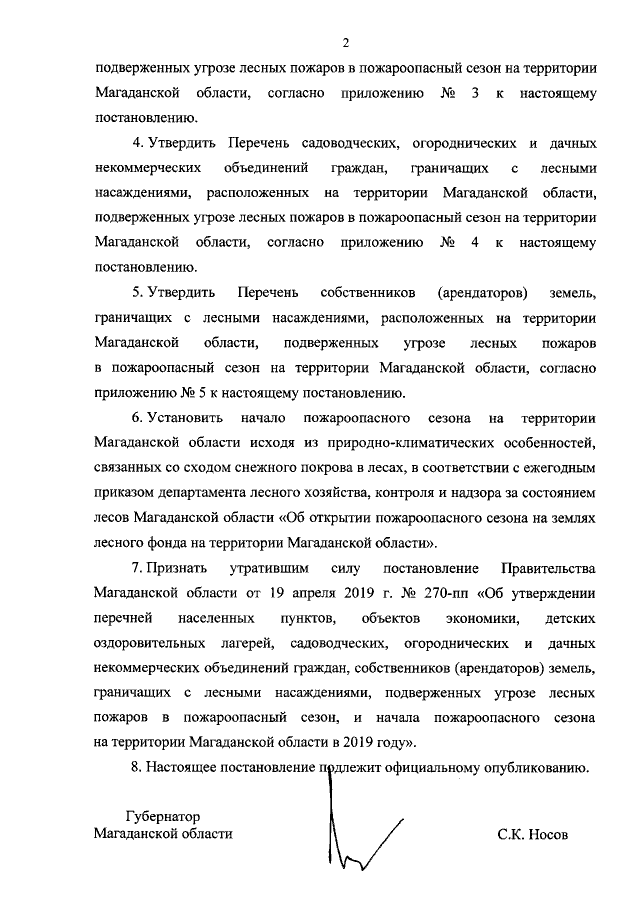 2

подверженных угрозе лесных пожаров в пожароопасный сезон на территории Магаданской области, согласно приложению № 3 к настоящему постановлению.

4. Утвердить Перечень садоводческих, огороднических и дачных некоммерческих объединений граждан, граничащих с лесными насаждениями, расположенных на территории Магаданской области, подверженных угрозе лесных пожаров в пожароопасный сезон на территории Магаданской области, согласно приложению № 4 к настоящему постановлению.

5. Утвердить Перечень собственников (арендаторов) земель, граничащих с лесными насаждениями, расположенных на территории Магаданской области, подверженных угрозе лесных пожаров в пожароопасный сезон на территории Магаданской области, согласно приложению № 5 к настоящему постановлению.

6. Установить начало пожароопасного сезона на территории Магаданской области исходя из природно-климатических особенностей, связанных со сходом снежного покрова в лесах, в соответствии с ежегодным приказом департамента лесного хозяйства, контроля и надзора за состоянием лесов Магаданской области «Об открытии пожароопасного сезона на землях лесного фонда на территории Магаданской области».

7. Признать утратившим силу постановление Правительства Магаданской области от 19 апреля 2019 г. № 270-пп «Об утверждении перечней населенных пунктов, объектов экономики, детских оздоровительных лагерей, садоводческих, огороднических и дачных некоммерческих объединений граждан, собственников (арендаторов) земель, граничащих с лесными насаждениями, подверженных угрозе лесных пожаров в пожароопасный сезон, и начала пожароопасного сезона на территории Магаданской области в 2019 году».

8. Настоящее постановление подлежит официальному опубликованию.

Губернатор
Магаданской области

С.К. Носов